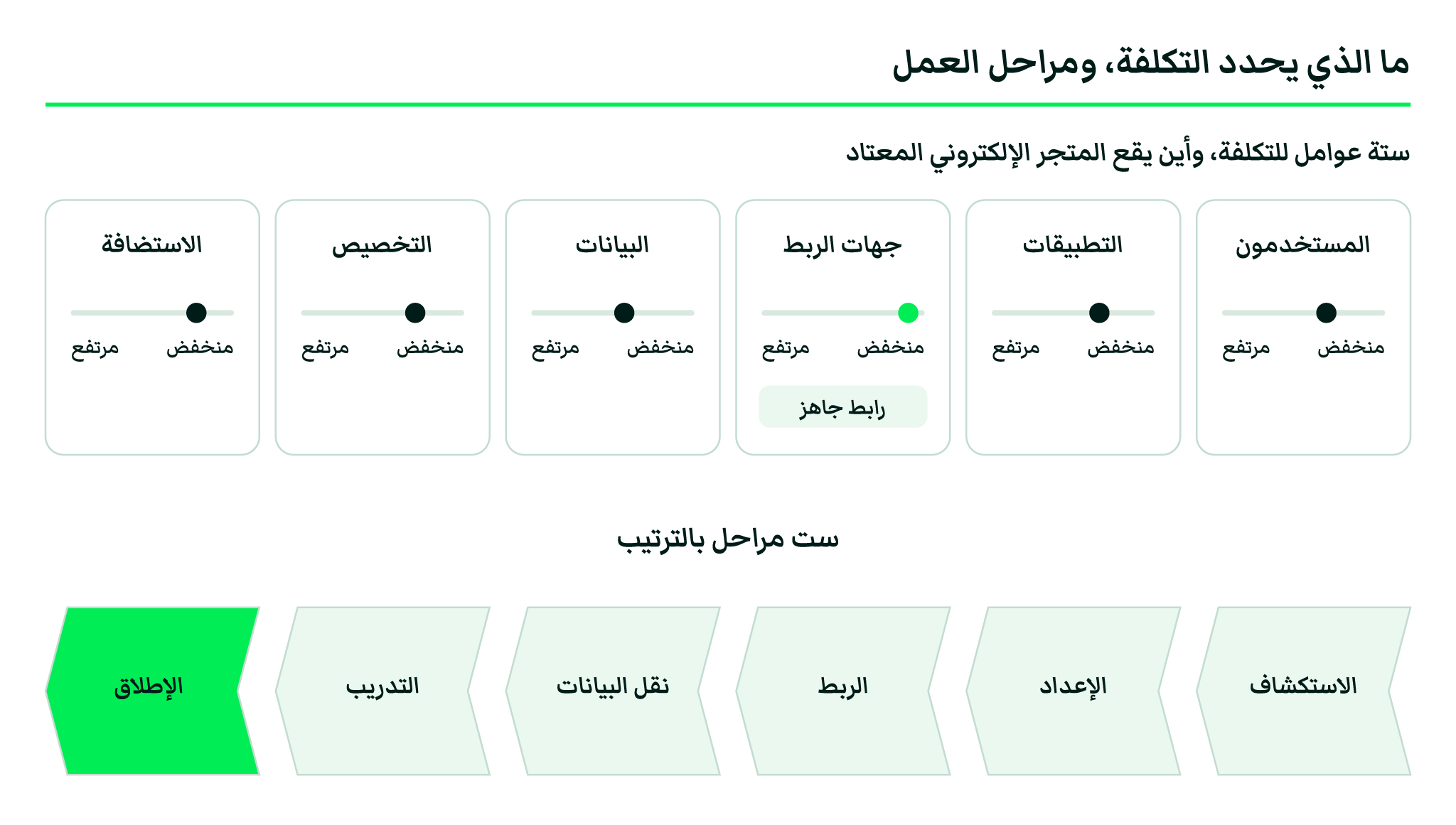 ما الذي يحدد التكلفة، ومراحل العمل

ستة عوامل للتكلفة، وأين يقع المتجر الإلكتروني المعتاد

المستخدمون
منخفض مرتفع

التطبيقات
منخفض مرتفع

جهات الربط
منخفض مرتفع
رابط جاهز

البيانات
منخفض مرتفع

التخصيص
منخفض مرتفع

الاستضافة
منخفض مرتفع

ست مراحل بالترتيب

الاستكشاف
الإعداد
الربط
نقل البيانات
التدريب
الإطلاق